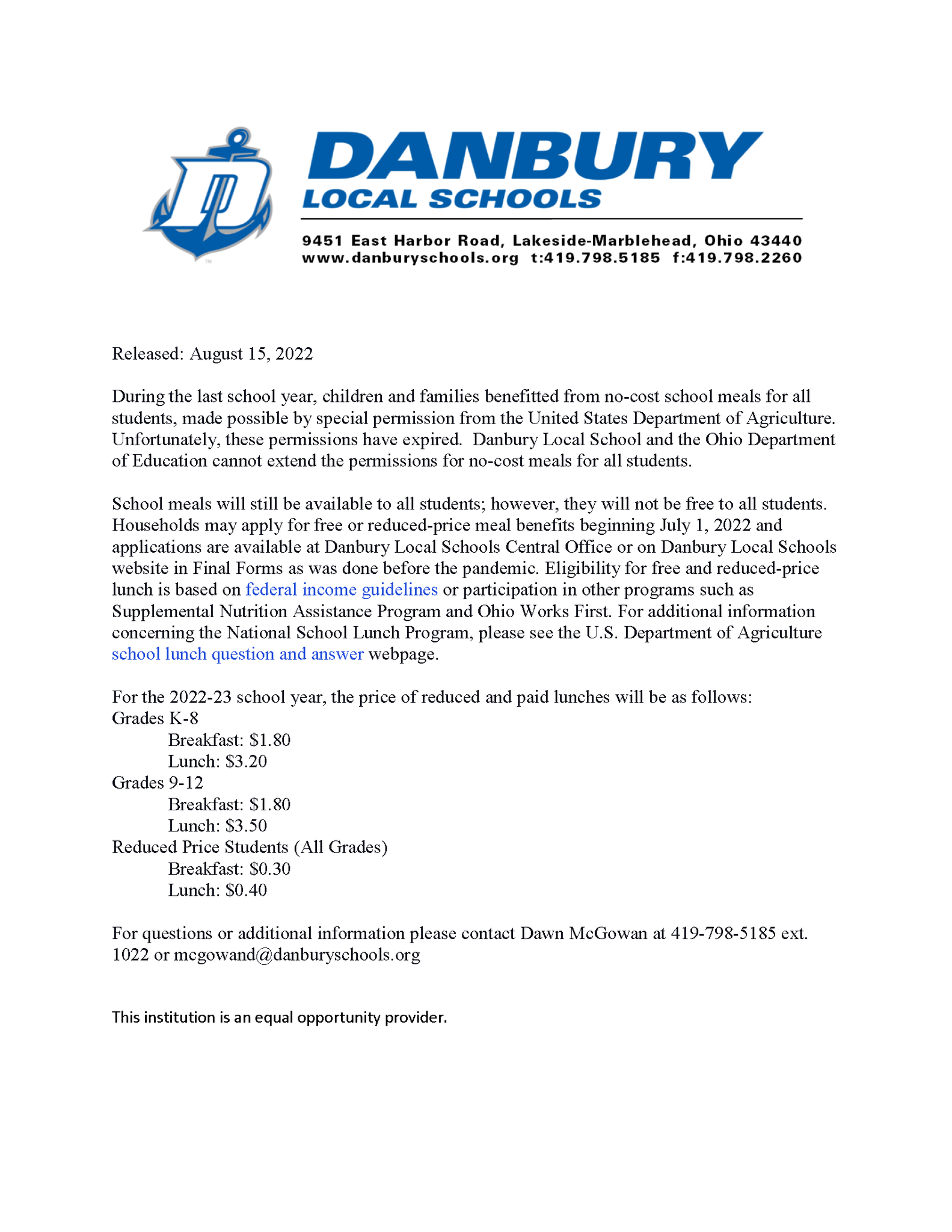 DANBURY
LOCAL SCHOOLS

9451 East Harbor Road, Lakeside-Marblehead, Ohio 43440
www.danburyschools.org t:419.798.5185 f:419.798.2260

Released: August 15, 2022

During the last school year, children and families benefitted from no-cost school meals for all students, made possible by special permission from the United States Department of Agriculture. Unfortunately, these permissions have expired. Danbury Local School and the Ohio Department of Education cannot extend the permissions for no-cost meals for all students.

School meals will still be available to all students; however, they will not be free to all students. Households may apply for free or reduced-price meal benefits beginning July 1, 2022 and applications are available at Danbury Local Schools Central Office or on Danbury Local Schools website in Final Forms as was done before the pandemic. Eligibility for free and reduced-price lunch is based on federal income guidelines or participation in other programs such as Supplemental Nutrition Assistance Program and Ohio Works First. For additional information concerning the National School Lunch Program, please see the U.S. Department of Agriculture school lunch question and answer webpage.

For the 2022-23 school year, the price of reduced and paid lunches will be as follows:
Grades K-8
Breakfast: $1.80
Lunch: $3.20
Grades 9-12
Breakfast: $1.80
Lunch: $3.50
Reduced Price Students (All Grades)
Breakfast: $0.30
Lunch: $0.40

For questions or additional information please contact Dawn McGowan at 419-798-5185 ext. 1022 or mcgowand@danburyschools.org

This institution is an equal opportunity provider.